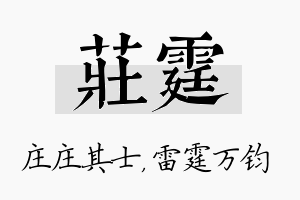 莊霆

庄庄其士，雷霆万钧